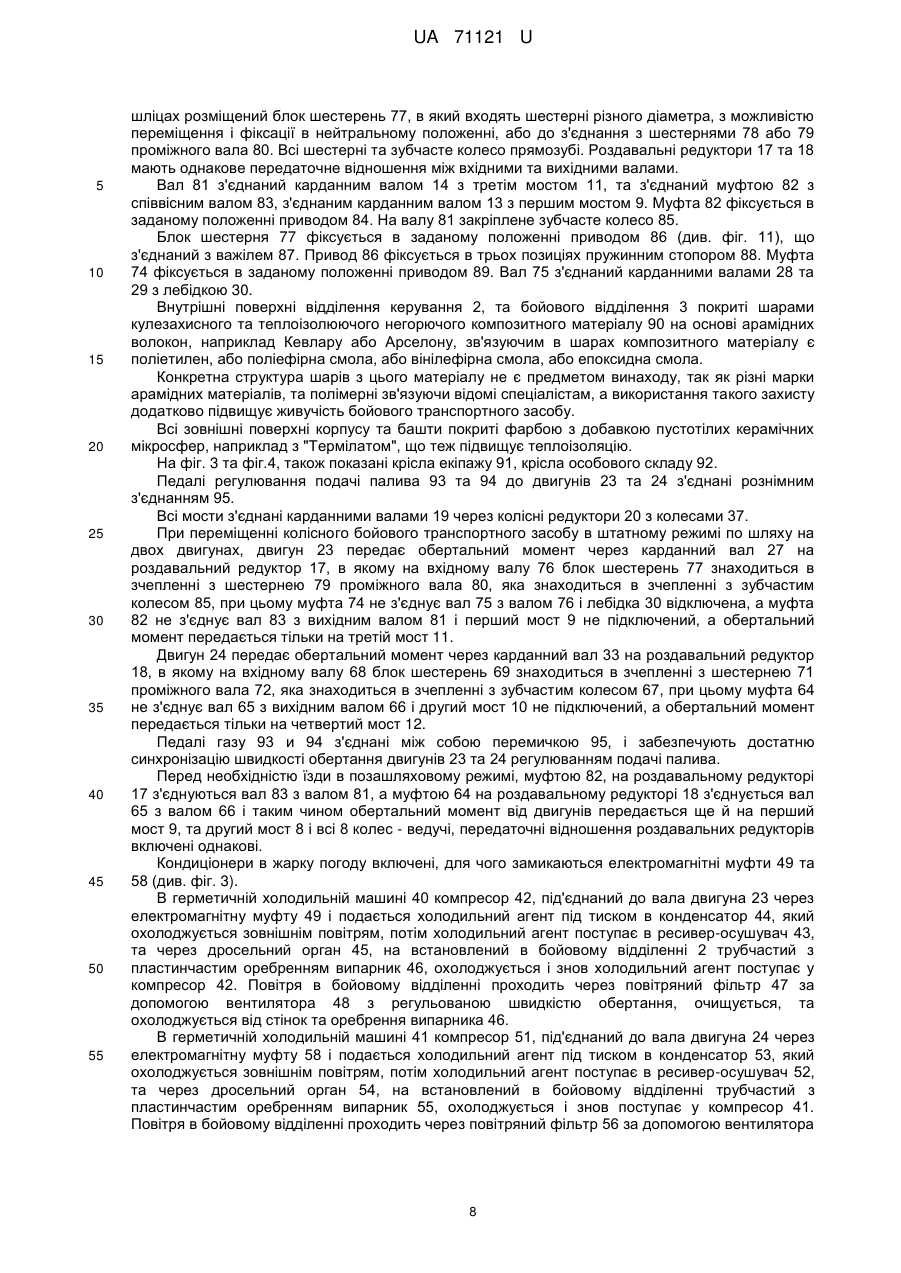 UA 71121 U

шліцах розміщений блок шестерень 77, в який входять шестерні різного діаметра, з можливістю переміщення і фіксації в нейтральному положенні, або до з'єднання з шестернями 78 або 79 проміжного вала 80. Всі шестерні та зубчасте колесо прямозубі. Роздавальні редуктори 17 та 18 мають однакове передаточне відношення між вхідними та вихідними валами.

5 Вал 81 з'єднаний карданним валом 14 з третім мостом 11, та з'єднаний муфтою 82 з співвісним валом 83, з'єднаним карданним валом 13 з першим мостом 9. Муфта 82 фіксується в заданому положенні приводом 84. На валу 81 закріплене зубчасте колесо 85.

Блок шестерня 77 фіксується в заданому положенні приводом 86 (див. фіг. 11), що з'єднаний з важілем 87. Привод 86 фіксується в трьох позиціях пружинним стопором 88. Муфта 10 74 фіксується в заданому положенні приводом 89. Вал 75 з'єднаний карданними валами 28 та 29 з лебідкою 30.

Внутрішні поверхні відділення керування 2, та бойового відділення 3 покриті шарами кулезахисного та теплоізолюючого негорючого композитного матеріалу 90 на основі арамідних волокон, наприклад Кевлару або Арселону, зв'язуючим в шарах композитного матеріалу є 15 поліетилен, або поліефірна смола, або вінілефірна смола, або епоксидна смола.

Конкретна структура шарів з цього матеріалу не є предметом винаходу, так як різні марки арамідних матеріалів, та полімерні зв'язуючи відомі спеціалістам, а використання такого захисту додатково підвищує живучість бойового транспортного засобу.

Всі зовнішні поверхні корпусу та башти покриті фарбою з добавкою пустотілих керамічних 20 мікросфер, наприклад з "Термілатом", що теж підвищує теплоізоляцію.

На фіг. 3 та фіг.4, також показані крісла екіпажу 91, крісла особового складу 92.

Педалі регулювання подачі палива 93 та 94 до двигунів 23 та 24 з'єднані рознімним з'єднанням 95.

Всі мости з'єднані карданними валами 19 через колісні редуктори 20 з колесами 37.

25 При переміщенні колісного бойового транспортного засобу в штатному режимі по шляху на двох двигунах, двигун 23 передає обертальний момент через карданний вал 27 на роздавальний редуктор 17, в якому на вхідному валу 76 блок шестерень 77 знаходиться в зчепленні з шестернею 79 проміжного вала 80, яка знаходиться в зчепленні з зубчастим колесом 85, при цьому муфта 74 не з'єднує вал 75 з валом 76 і лебідка 30 відключена, а муфта 30 82 не з'єднує вал 83 з вихідним валом 81 і перший мост 9 не підключений, а обертальний момент передається тільки на третій мост 11.

Двигун 24 передає обертальний момент через карданний вал 33 на роздавальний редуктор 18, в якому на вхідному валу 68 блок шестерень 69 знаходиться в зчепленні з шестернею 71 проміжного вала 72, яка знаходиться в зчепленні з зубчастим колесом 67, при цьому муфта 64 35 не з'єднує вал 65 з вихідним валом 66 і другий мост 10 не підключений, а обертальний момент передається тільки на четвертий мост 12.

Педалі газу 93 и 94 з'єднані між собою перемичкою 95, і забезпечують достатню синхронізацію швидкості обертання двигунів 23 та 24 регулюванням подачі палива.

Перед необхідністю їзди в позашляховому режимі, муфтою 82, на роздавальному редукторі 40 17 з'єднуються вал 83 з валом 81, а муфтою 64 на роздавальному редукторі 18 з'єднується вал 65 з валом 66 і таким чином обертальний момент від двигунів передається ще й на перший мост 9, та другий мост 8 і всі 8 колес - ведучі, передаточні відношення роздавальних редукторів включені однакові.

Кондиціонери в жарку погоду включені, для чого замикаються електромагнітні муфти 49 та 45 58 (див. фіг. 3).

В герметичній холодильній машині 40 компресор 42, під'єднаний до вала двигуна 23 через електромагнітну муфту 49 і подається холодильний агент під тиском в конденсатор 44, який охолоджується зовнішнім повітрям, потім холодильний агент поступає в ресивер-осушувач 43, та через дросельний орган 45, на встановлений в бойовому відділенні 2 трубчастий з 50 пластинчастим оребренням випарник 46, охолоджується і знов холодильний агент поступає у компресор 42. Повітря в бойовому відділенні проходить через повітряний фільтр 47 за допомогою вентилятора 48 з регульованою швидкістю обертання, очищується, та охолоджується від стінок та оребрення випарника 46.

В герметичній холодильній машині 41 компресор 51, під'єднаний до вала двигуна 24 через 55 електромагнітну муфту 58 і подається холодильний агент під тиском в конденсатор 53, який охолоджується зовнішнім повітрям, потім холодильний агент поступає в ресивер-осушувач 52, та через дросельний орган 54, на встановлений в бойовому відділенні трубчастий з пластинчастим оребренням випарник 55, охолоджується і знов поступає у компресор 41. Повітря в бойовому відділенні проходить через повітряний фільтр 56 за допомогою вентилятора

8